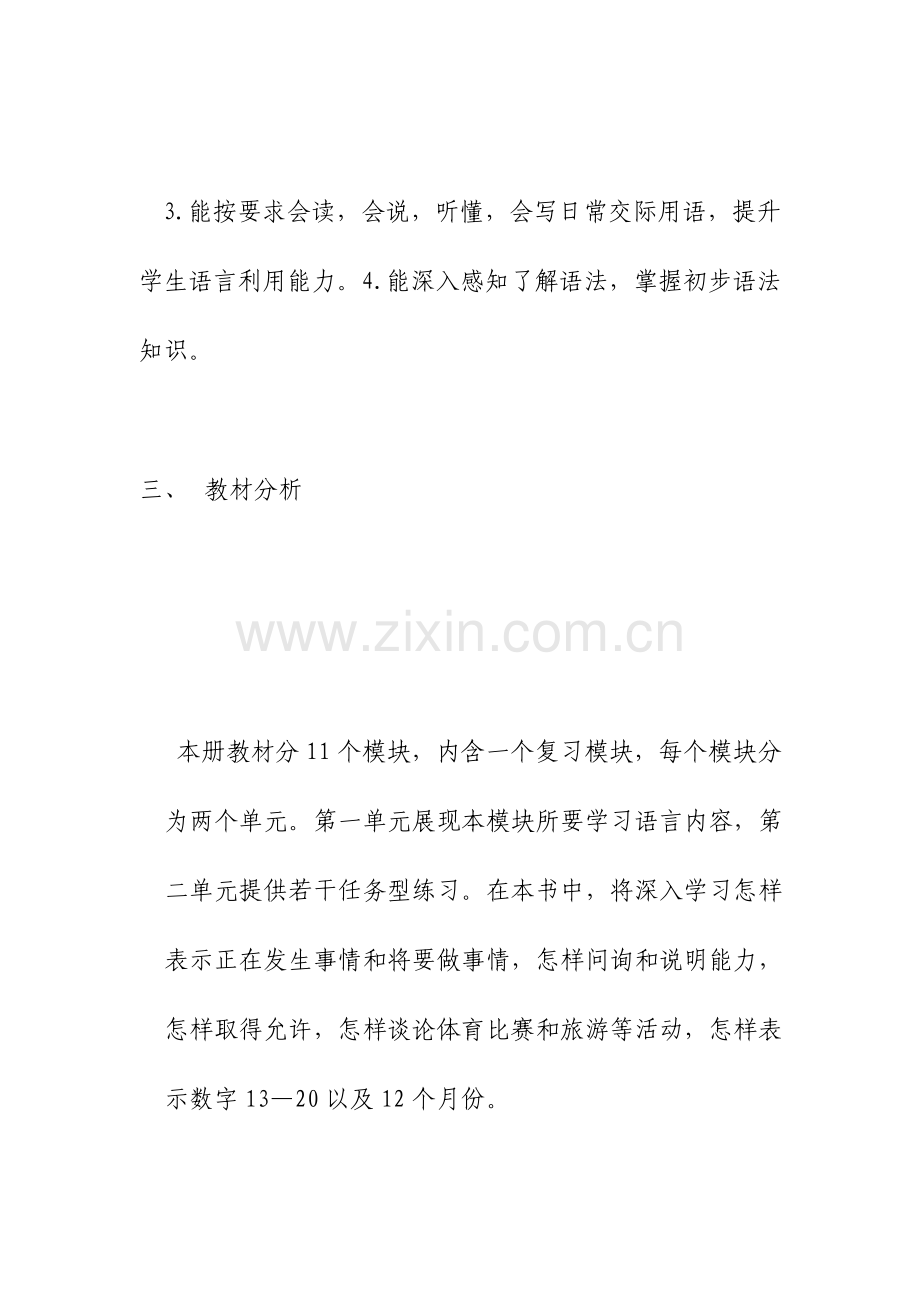 3.能按要求会读，会说，听懂，会写日常交际用语，提升学生语言利用能力。4.能深入感知了解语法，掌握初步语法知识。

三、 教材分析

本册教材分11个模块，内含一个复习模块，每个模块分为两个单元。第一单元展现本模块所要学习语言内容，第二单元提供若干任务型练习。在本书中，将深入学习怎样表示正在发生事情和将要做事情，怎样问询和说明能力，怎样取得允许，怎样谈论体育比赛和旅游等活动，怎样表示数字13—20以及12个月份。

www.zixin.com.cn